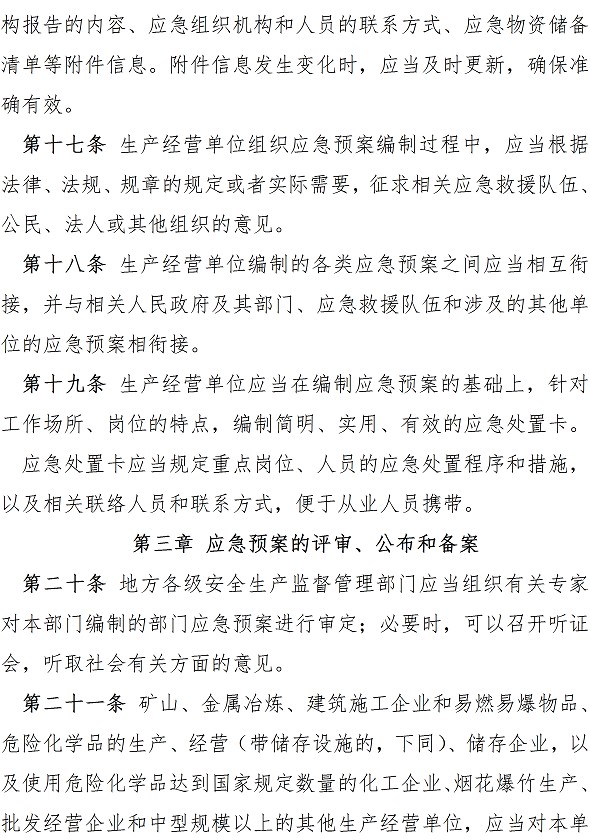 构报告的内容、应急组织机构和人员的联系方式、应急物资储备清单等附件信息。附件信息发生变化时，应当及时更新，确保准确有效。

第十七条 生产经营单位组织应急预案编制过程中，应当根据法律、法规、规章的规定或者实际需要，征求相关应急救援队伍、公民、法人或其他组织的意见。

第十八条 生产经营单位编制的各类应急预案之间应当相互衔接，并与相关人民政府及其部门、应急救援队伍和涉及的其他单位的应急预案相衔接。

第十九条 生产经营单位应当在编制应急预案的基础上，针对工作场所、岗位的特点，编制简明、实用、有效的应急处置卡。

应急处置卡应当规定重点岗位、人员的应急处置程序和措施，以及相关联络人员和联系方式，便于从业人员携带。

第三章 应急预案的评审、公布和备案

第二十条 地方各级安全生产监督管理部门应当组织有关专家对本部门编制的部门应急预案进行审定；必要时，可以召开听证会，听取社会有关方面的意见。

第二十一条 矿山、金属冶炼、建筑施工企业和易燃易爆物品、危险化学品的生产、经营（带储存设施的，下同）、储存企业，以及使用危险化学品达到国家规定数量的化工企业、烟花爆竹生产、批发经营企业和中型规模以上的其他生产经营单位，应当对本单